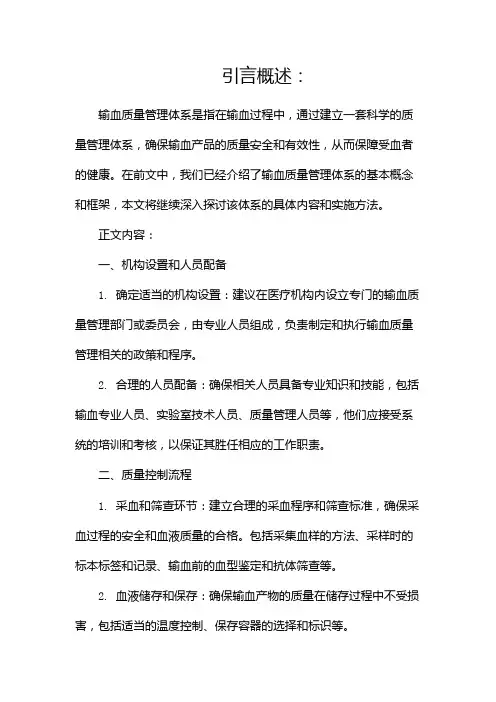 引言概述：

输血质量管理体系是指在输血过程中，通过建立一套科学的质量管理体系，确保输血产品的质量安全和有效性，从而保障受血者的健康。在前文中，我们已经介绍了输血质量管理体系的基本概念和框架，本文将继续深入探讨该体系的具体内容和实施方法。

正文内容：

一、机构设置和人员配备

1. 确定适当的机构设置：建议在医疗机构内设立专门的输血质量管理部门或委员会，由专业人员组成，负责制定和执行输血质量管理相关的政策和程序。

2. 合理的人员配备：确保相关人员具备专业知识和技能，包括输血专业人员、实验室技术人员、质量管理人员等，他们应接受系统的培训和考核，以保证其胜任相应的工作职责。

二、质量控制流程

1. 采血和筛查环节：建立合理的采血程序和筛查标准，确保采血过程的安全和血液质量的合格。包括采集血样的方法、采样时的标本标签和记录、输血前的血型鉴定和抗体筛查等。

2. 血液储存和保存：确保输血产物的质量在储存过程中不受损害，包括适当的温度控制、保存容器的选择和标识等。